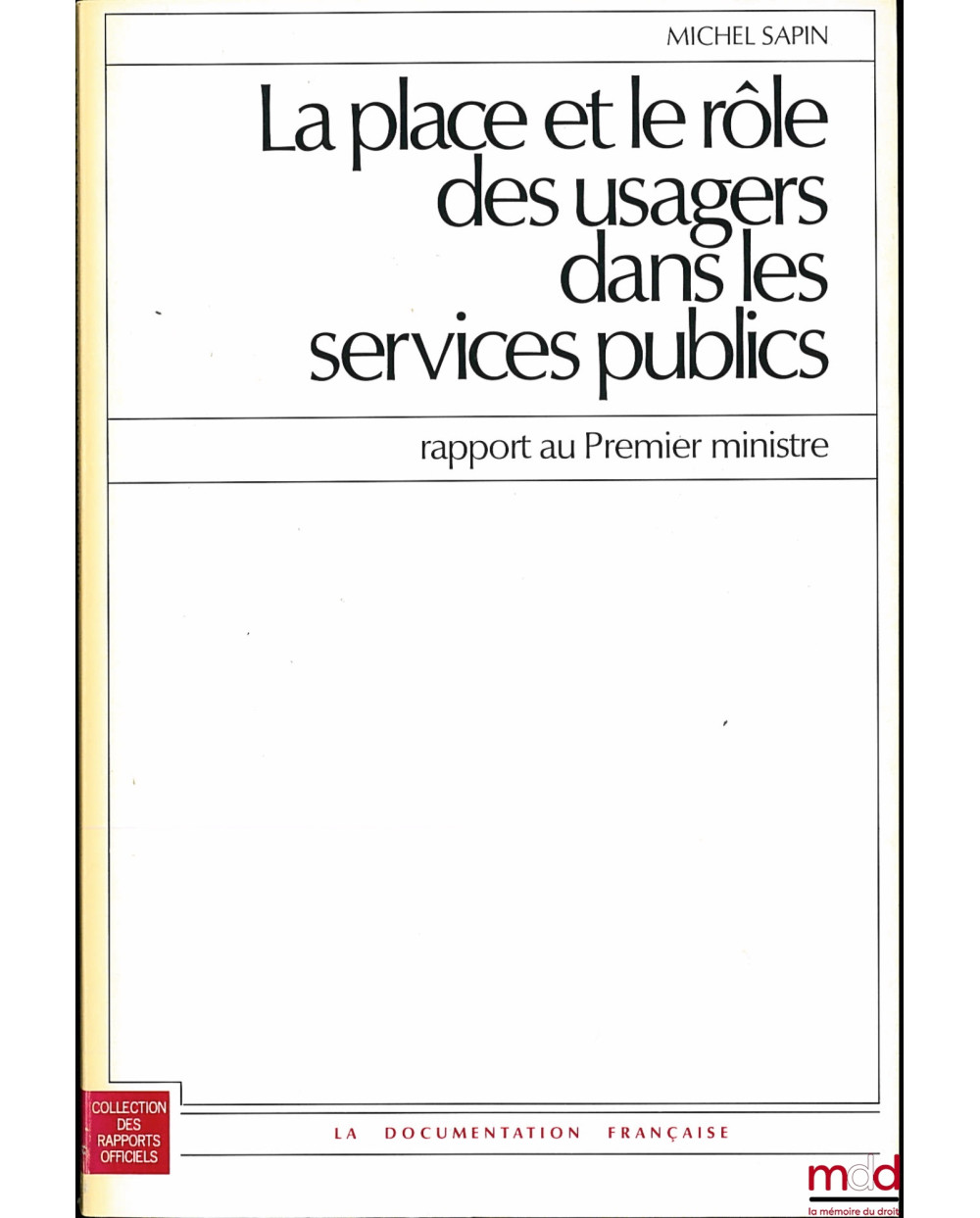 MICHEL SAPIN

La place et le rôle des usagers dans les services publics

rapport au Premier ministre

COLLECTION
DES
RAPPORTS
OFFICIELS

LA DOCUMENTATION FRANÇAISE

mdd
la mémoire du droit